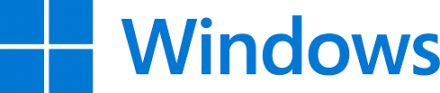 Windows